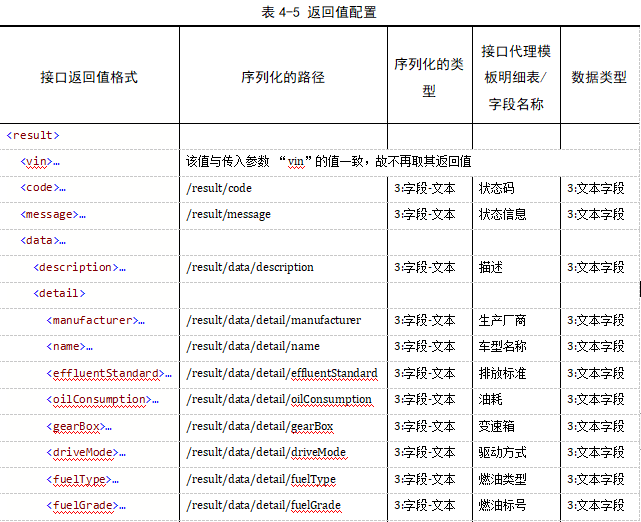 表 4-5 返回值配置

| 接口返回值格式 | 序列化的路径 | 序列化的类型 | 接口代理模板明细表/字段名称 | 数据类型 |
|---|---|---|---|---|
| <result> | | | | |
| <vin>… | 该值与传入参数 “vin”的值一致，故不再取其返回值 | | | |
| <code>… | /result/code | 3:字段-文本 | 状态码 | 3:文本字段 |
| <message>… | /result/message | 3:字段-文本 | 状态信息 | 3:文本字段 |
| <data>… | | | | |
| <description>… | /result/data/description | 3:字段-文本 | 描述 | 3:文本字段 |
| <detail> | | | | |
| <manufacturer>… | /result/data/detail/manufacturer | 3:字段-文本 | 生产厂商 | 3:文本字段 |
| <name>… | /result/data/detail/name | 3:字段-文本 | 车型名称 | 3:文本字段 |
| <effluentStandard>… | /result/data/detail/effluentStandard | 3:字段-文本 | 排放标准 | 3:文本字段 |
| <oilConsumption>… | /result/data/detail/oilConsumption | 3:字段-文本 | 油耗 | 3:文本字段 |
| <gearBox>… | /result/data/detail/gearBox | 3:字段-文本 | 变速箱 | 3:文本字段 |
| <driveMode>… | /result/data/detail/driveMode | 3:字段-文本 | 驱动方式 | 3:文本字段 |
| <fuelType>… | /result/data/detail/fuelType | 3:字段-文本 | 燃油类型 | 3:文本字段 |
| <fuelGrade>… | /result/data/detail/fuelGrade | 3:字段-文本 | 燃油标号 | 3:文本字段 |